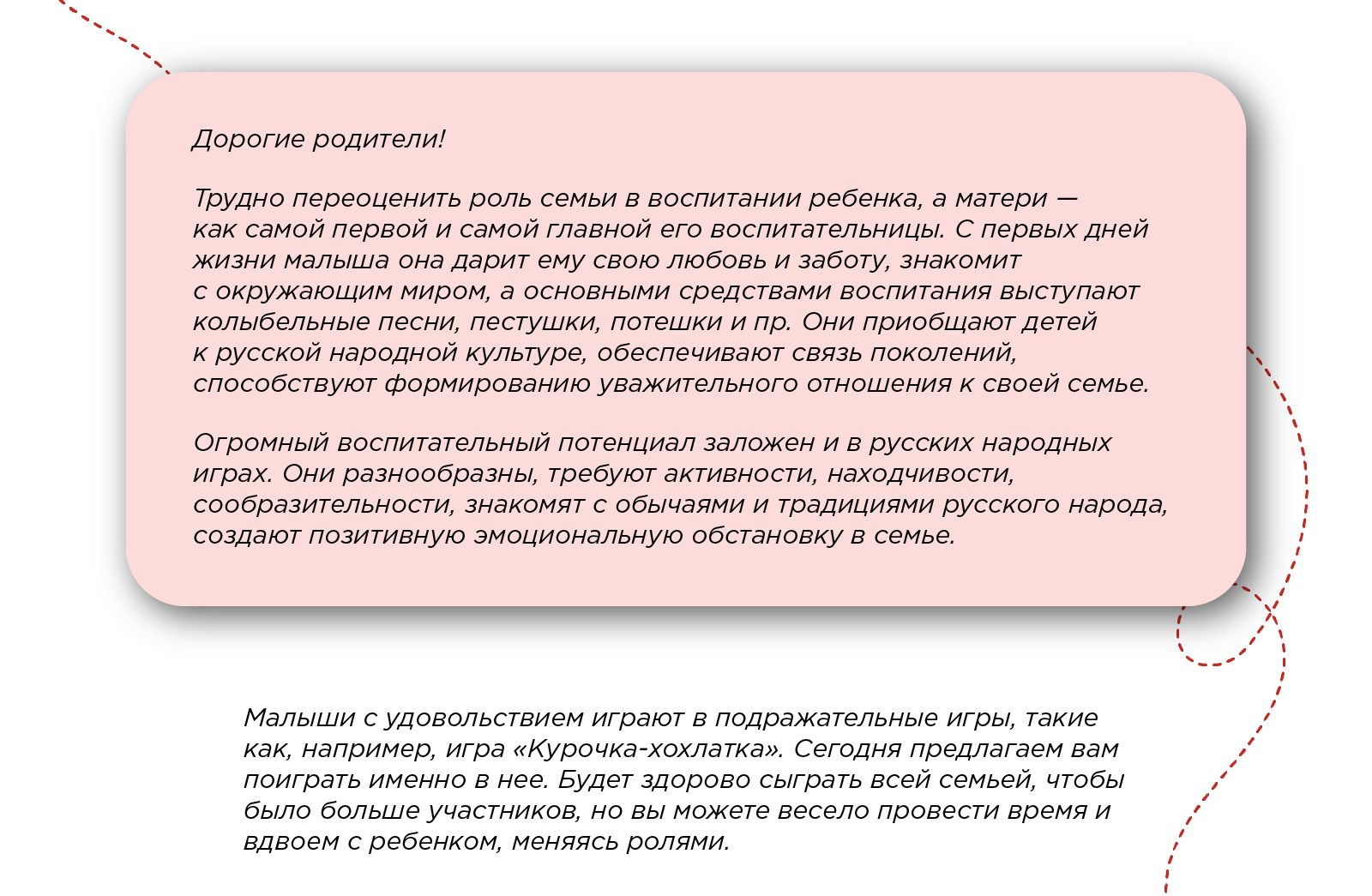 Дорогие родители!

Трудно переоценить роль семьи в воспитании ребенка, а матери — как самой первой и самой главной его воспитательницы. С первых дней жизни малыша она дарит ему свою любовь и заботу, знакомит с окружающим миром, а основными средствами воспитания выступают колыбельные песни, пестушки, потешки и пр. Они приобщают детей к русской народной культуре, обеспечивают связь поколений, способствуют формированию уважительного отношения к своей семье.

Огромный воспитательный потенциал заложен и в русских народных играх. Они разнообразны, требуют активности, находчивости, сообразительности, знакомят с обычаями и традициями русского народа, создают позитивную эмоциональную обстановку в семье.

Малыши с удовольствием играют в подражательные игры, такие как, например, игра «Курочка-хохлатка». Сегодня предлагаем вам поиграть именно в нее. Будет здорово сыграть всей семьей, чтобы было больше участников, но вы можете весело провести время и вдвоем с ребенком, меняясь ролями.